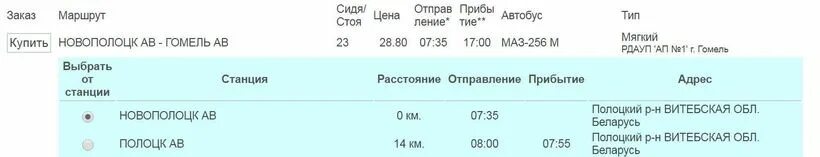 | Заказ | Маршрут | Сидя/Стоя | Цена | Отправление* | Прибытие** | Автобус | Тип |
|---|---|---|---|---|---|---|---|
| Купить | НОВОПОЛОЦК АВ - ГОМЕЛЬ АВ | 23 | 28.80 | 07:35 | 17:00 | МАЗ-256 М | Мягкий РДАУП 'АП №1' г. Гомель |

| Выбрать от станции | Станция | Расстояние | Отправление | Прибытие | Адрес |
|---|---|---|---|---|---|
| | НОВОПОЛОЦК АВ | 0 км. | 07:35 | | Полоцкий р-н ВИТЕБСКАЯ ОБЛ. Беларусь |
| | ПОЛОЦК АВ | 14 км. | 08:00 | 07:55 | Полоцкий р-н ВИТЕБСКАЯ ОБЛ. Беларусь |